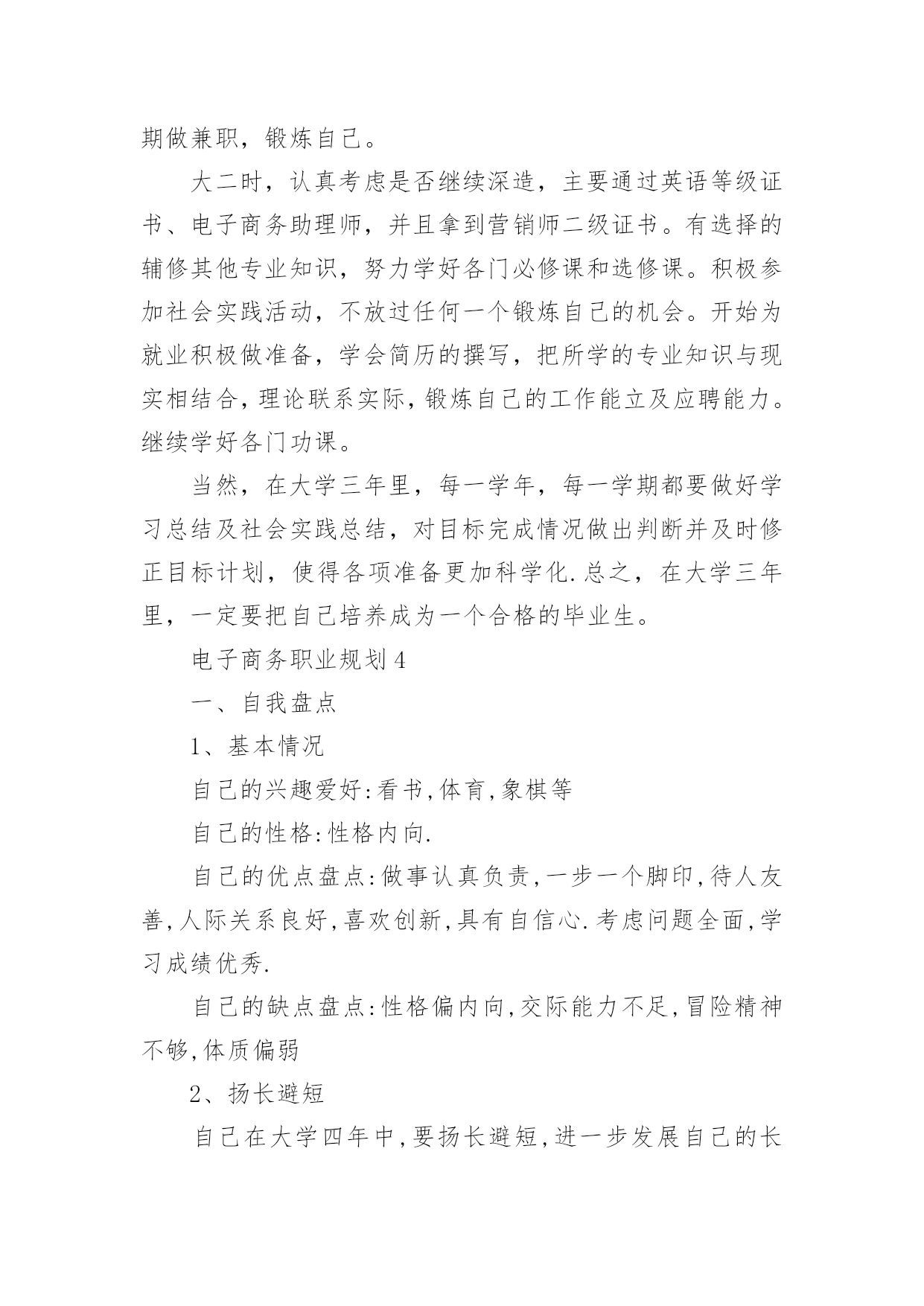 期做兼职，锻炼自己。

大二时，认真考虑是否继续深造，主要通过英语等级证书、电子商务助理师，并且拿到营销师二级证书。有选择的辅修其他专业知识，努力学好各门必修课和选修课。积极参加社会实践活动，不放过任何一个锻炼自己的机会。开始为就业积极做准备，学会简历的撰写，把所学的专业知识与现实相结合，理论联系实际，锻炼自己的工作能立及应聘能力。继续学好各门功课。

当然，在大学三年里，每一学年，每一学期都要做好学习总结及社会实践总结，对目标完成情况做出判断并及时修正目标计划，使得各项准备更加科学化.总之，在大学三年里，一定要把自己培养成为一个合格的毕业生。

电子商务职业规划4

一、自我盘点

1、基本情况

自己的兴趣爱好:看书,体育,象棋等

自己的性格:性格内向.

自己的优点盘点:做事认真负责,一步一个脚印,待人友善,人际关系良好,喜欢创新,具有自信心.考虑问题全面,学习成绩优秀.

自己的缺点盘点:性格偏内向,交际能力不足,冒险精神不够,体质偏弱

2、扬长避短

自己在大学四年中,要扬长避短,进一步发展自己的长